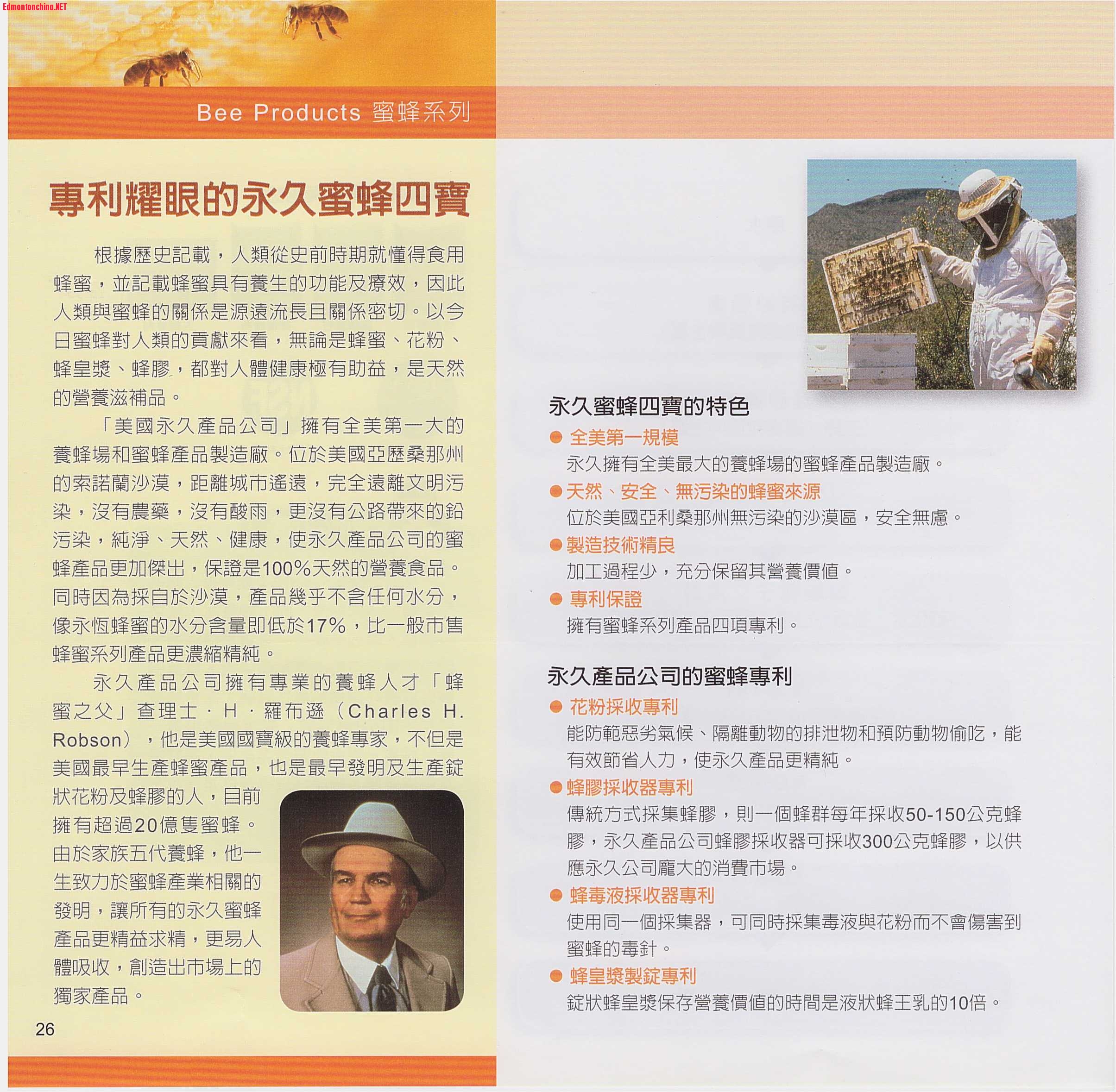 Edmontonchina.NET

Bee Products 蜜蜂系列

專利耀眼的永久蜜蜂四寶

根據歷史記載，人類從史前時期就懂得食用蜂蜜，並記載蜂蜜具有養生的功能及療效，因此人類與蜜蜂的關係是源遠流長且關係密切。以今日蜜蜂對人類的貢獻來看，無論是蜂蜜、花粉、蜂皇漿、蜂膠，都對人體健康極有助益，是天然的營養滋補品。

「美國永久產品公司」擁有全美第一大的養蜂場和蜜蜂產品製造廠。位於美國亞歷桑那州的索諾蘭沙漠，距離城市遙遠，完全遠離文明污染，沒有農藥，沒有酸雨，更沒有公路帶來的鉛污染，純淨、天然、健康，使永久產品公司的蜜蜂產品更加傑出，保證是100%天然的營養食品。同時因為採自於沙漠，產品幾乎不含任何水分，像永恆蜂蜜的水分含量即低於17%，比一般市售蜂蜜系列產品更濃縮精純。

永久產品公司擁有專業的養蜂人才「蜂蜜之父」查理士．H．羅布遜（Charles H. Robson），他是美國國寶級的養蜂專家，不但是美國最早生產蜂蜜產品，也是最早發明及生產錠狀花粉及蜂膠的人，目前擁有超過20億隻蜜蜂。由於家族五代養蜂，他一生致力於蜜蜂產業相關的發明，讓所有的永久蜜蜂產品更精益求精，更易人體吸收，創造出市場上的獨家產品。

26

永久蜜蜂四寶的特色

● 全美第一規模
永久擁有全美最大的養蜂場的蜜蜂產品製造廠。

● 天然、安全、無污染的蜂蜜來源
位於美國亞利桑那州無污染的沙漠區，安全無慮。

● 製造技術精良
加工過程少，充分保留其營養價值。

● 專利保證
擁有蜜蜂系列產品四項專利。

永久產品公司的蜜蜂專利

● 花粉採收專利
能防範惡劣氣候、隔離動物的排泄物和預防動物偷吃，能有效節省人力，使永久產品更精純。

● 蜂膠採收器專利
傳統方式採集蜂膠，則一個蜂群每年採收50-150公克蜂膠，永久產品公司蜂膠採收器可採收300公克蜂膠，以供應永久公司龐大的消費市場。

● 蜂毒液採收器專利
使用同一個採集器，可同時採集毒液與花粉而不會傷害到蜜蜂的毒針。

● 蜂皇漿製錠專利
錠狀蜂皇漿保存營養價值的時間是液狀蜂王乳的10倍。